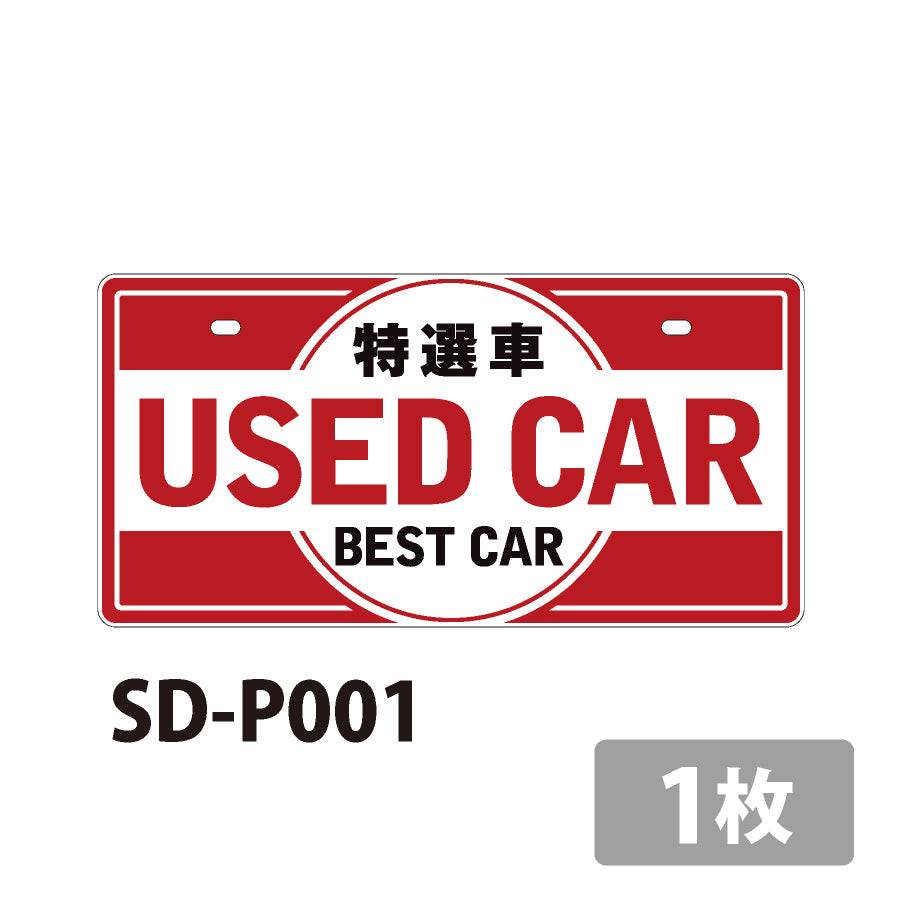 特選車
USED CAR
BEST CAR

SD-P001

1枚